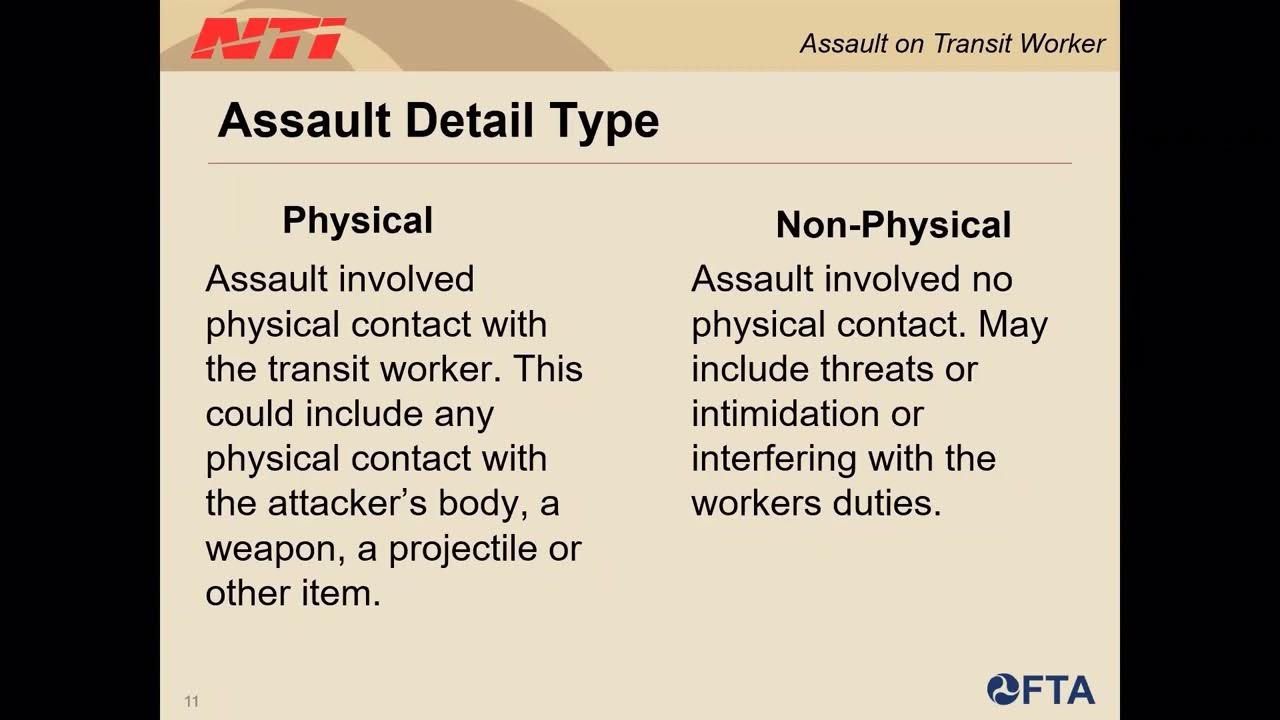 NTI

Assault on Transit Worker

Assault Detail Type

Physical

Assault involved physical contact with the transit worker. This could include any physical contact with the attacker's body, a weapon, a projectile or other item.

Non-Physical

Assault involved no physical contact. May include threats or intimidation or interfering with the workers duties.

11

FTA